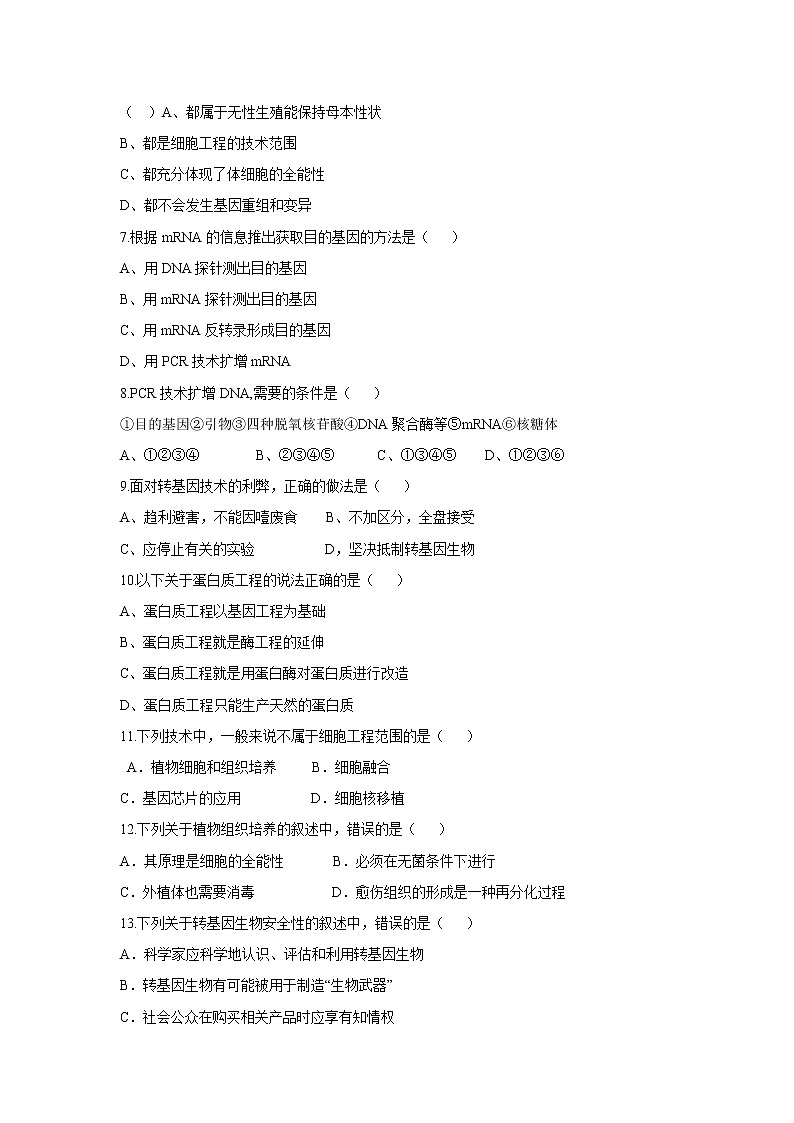 （　）A、都属于无性生殖能保持母本性状

B、都是细胞工程的技术范围

C、都充分体现了体细胞的全能性

D、都不会发生基因重组和变异

7.根据 mRNA 的信息推出获取目的基因的方法是（　　）

A、用 DNA 探针测出目的基因

B、用 mRNA 探针测出目的基因

C、用 mRNA 反转录形成目的基因

D、用 PCR 技术扩增 mRNA

8.PCR 技术扩增 DNA,需要的条件是（　　）

①目的基因②引物③四种脱氧核苷酸④DNA 聚合酶等⑤mRNA⑥核糖体

A、①②③④　　　B、②③④⑤　　　C、①③④⑤　　D、①②③⑥

9.面对转基因技术的利弊，正确的做法是（　　）

A、趋利避害，不能因噎废食　　B、不加区分，全盘接受

C、应停止有关的实验　　　　　D，坚决抵制转基因生物

10.以下关于蛋白质工程的说法正确的是（　　）

A、蛋白质工程以基因工程为基础

B、蛋白质工程就是酶工程的延伸

C、蛋白质工程就是用蛋白酶对蛋白质进行改造

D、蛋白质工程只能生产天然的蛋白质

11.下列技术中，一般来说不属于细胞工程范围的是（　　）

A．植物细胞和组织培养　　B．细胞融合

C．基因芯片的应用　　　　D．细胞核移植

12.下列关于植物组织培养的叙述中，错误的是（　　）

A．其原理是细胞的全能性　　　B．必须在无菌条件下进行

C．外植体也需要消毒　　　　　D．愈伤组织的形成是一种再分化过程

13.下列关于转基因生物安全性的叙述中，错误的是（　　）

A．科学家应科学地认识、评估和利用转基因生物

B．转基因生物有可能被用于制造“生物武器”

C．社会公众在购买相关产品时应享有知情权